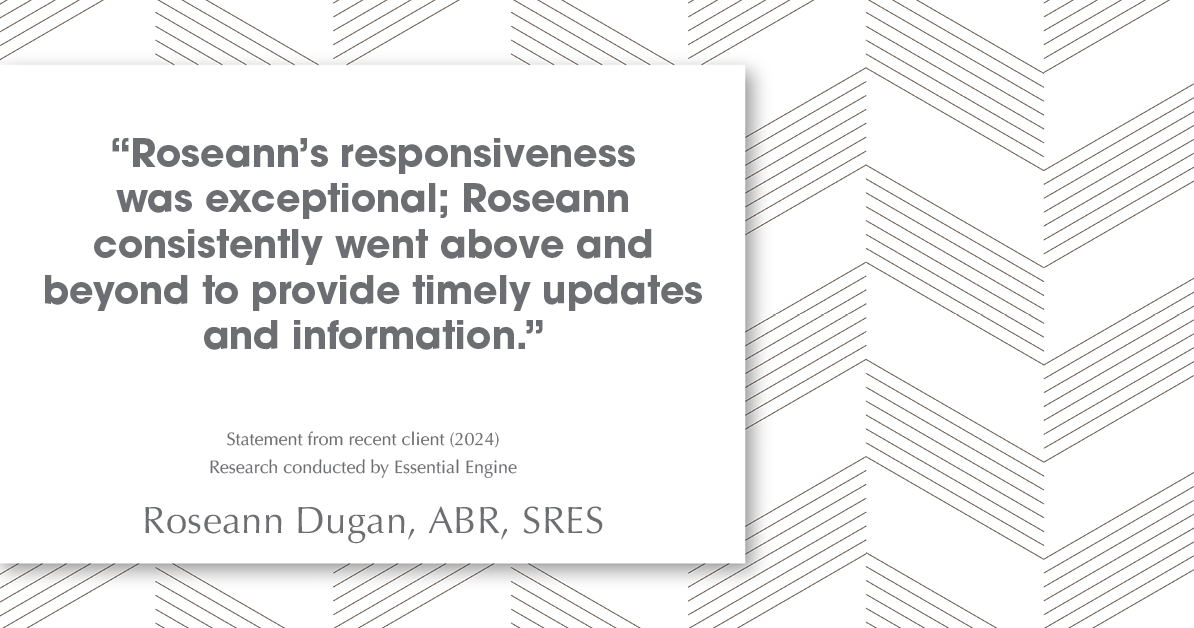 “Roseann’s responsiveness was exceptional; Roseann consistently went above and beyond to provide timely updates and information.”

Statement from recent client (2024)
Research conducted by Essential Engine

Roseann Dugan, ABR, SRES